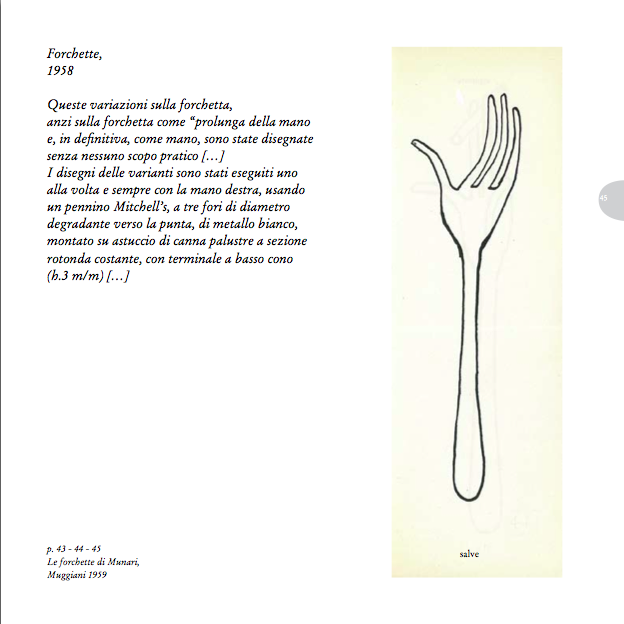 Forchette,
1958

Queste variazioni sulla forchetta, anzi sulla forchetta come “prolunga della mano e, in definitiva, come mano, sono state disegnate senza nessuno scopo pratico [...]
I disegni delle varianti sono stati eseguiti uno alla volta e sempre con la mano destra, usando un pennino Mitchell’s, a tre fori di diametro degradante verso la punta, di metallo bianco, montato su astuccio di canna palustre a sezione rotonda costante, con terminale a basso cono (h.3 m/m) [...]

45

salve

p. 43 - 44 - 45
Le forchette di Munari,
Muggiani 1959